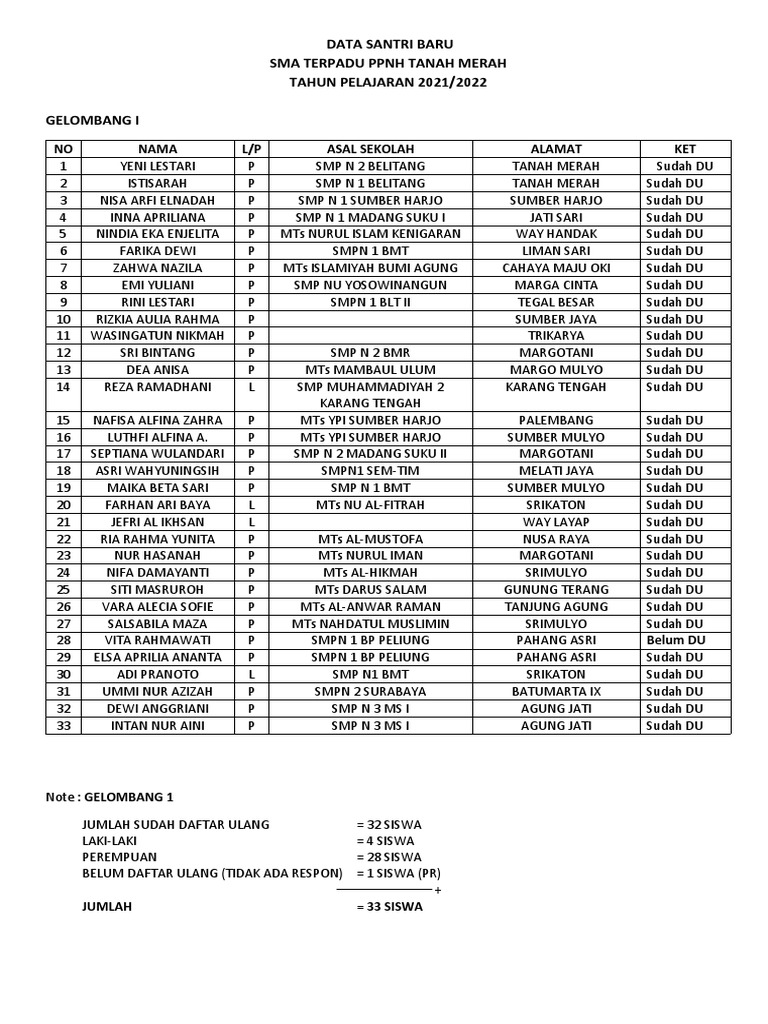 DATA SANTRI BARU
SMA TERPADU PPNH TANAH MERAH
TAHUN PELAJARAN 2021/2022

GELOMBANG I

| NO | NAMA | L/P | ASAL SEKOLAH | ALAMAT | KET |
|---|---|---|---|---|---|
| 1 | YENI LESTARI | P | SMP N 2 BELITANG | TANAH MERAH | Sudah DU |
| 2 | ISTISARAH | P | SMP N 1 BELITANG | TANAH MERAH | Sudah DU |
| 3 | NISA ARFI ELNADAH | P | SMP N 1 SUMBER HARJO | SUMBER HARJO | Sudah DU |
| 4 | INNA APRILIANA | P | SMP N 1 MADANG SUKU I | JATI SARI | Sudah DU |
| 5 | NINDIA EKA ENJELITA | P | MTs NURUL ISLAM KENIGARAN | WAY HANDAK | Sudah DU |
| 6 | FARIKA DEWI | P | SMPN 1 BMT | LIMAN SARI | Sudah DU |
| 7 | ZAHWA NAZILA | P | MTs ISLAMIYAH BUMI AGUNG | CAHAYA MAJU OKI | Sudah DU |
| 8 | EMI YULIANI | P | SMP NU YOSOWINANGUN | MARGA CINTA | Sudah DU |
| 9 | RINI LESTARI | P | SMPN 1 BLT II | TEGAL BESAR | Sudah DU |
| 10 | RIZKIA AULIA RAHMA | P | | SUMBER JAYA | Sudah DU |
| 11 | WASINGATUN NIKMAH | P | | TRIKARYA | Sudah DU |
| 12 | SRI BINTANG | P | SMP N 2 BMR | MARGOTANI | Sudah DU |
| 13 | DEA ANISA | P | MTs MAMBAUL ULUM | MARGO MULYO | Sudah DU |
| 14 | REZA RAMADHANI | L | SMP MUHAMMADIYAH 2 KARANG TENGAH | KARANG TENGAH | Sudah DU |
| 15 | NAFISA ALFINA ZAHRA | P | MTs YPI SUMBER HARJO | PALEMBANG | Sudah DU |
| 16 | LUTHFI ALFINA A. | P | MTs YPI SUMBER HARJO | SUMBER MULYO | Sudah DU |
| 17 | SEPTIANA WULANDARI | P | SMP N 2 MADANG SUKU II | MARGOTANI | Sudah DU |
| 18 | ASRI WAHYUNINGSIH | P | SMPN1 SEM-TIM | MELATI JAYA | Sudah DU |
| 19 | MAIKA BETA SARI | P | SMP N 1 BMT | SUMBER MULYO | Sudah DU |
| 20 | FARHAN ARI BAYA | L | MTs NU AL-FITRAH | SRIKATON | Sudah DU |
| 21 | JEFRI AL IKHSAN | L | | WAY LAYAP | Sudah DU |
| 22 | RIA RAHMA YUNITA | P | MTs AL-MUSTOFA | NUSA RAYA | Sudah DU |
| 23 | NUR HASANAH | P | MTs NURUL IMAN | MARGOTANI | Sudah DU |
| 24 | NIFA DAMAYANTI | P | MTs AL-HIKMAH | SRIMULYO | Sudah DU |
| 25 | SITI MASRUROH | P | MTs DARUS SALAM | GUNUNG TERANG | Sudah DU |
| 26 | VARA ALECIA SOFIE | P | MTs AL-ANWAR RAMAN | TANJUNG AGUNG | Sudah DU |
| 27 | SALSABILA MAZA | P | MTs NAHDATUL MUSLIMIN | SRIMULYO | Sudah DU |
| 28 | VITA RAHMAWATI | P | SMPN 1 BP PELIUNG | PAHANG ASRI | Belum DU |
| 29 | ELSA APRILIA ANANTA | P | SMPN 1 BP PELIUNG | PAHANG ASRI | Sudah DU |
| 30 | ADI PRANOTO | L | SMP N1 BMT | SRIKATON | Sudah DU |
| 31 | UMMI NUR AZIZAH | P | SMPN 2 SURABAYA | BATUMARTA IX | Sudah DU |
| 32 | DEWI ANGGRIANI | P | SMP N 3 MS I | AGUNG JATI | Sudah DU |
| 33 | INTAN NUR AINI | P | SMP N 3 MS I | AGUNG JATI | Sudah DU |

Note : GELOMBANG 1

JUMLAH SUDAH DAFTAR ULANG = 32 SISWA
LAKI-LAKI = 4 SISWA
PEREMPUAN = 28 SISWA
BELUM DAFTAR ULANG (TIDAK ADA RESPON) = 1 SISWA (PR)
+
JUMLAH = 33 SISWA